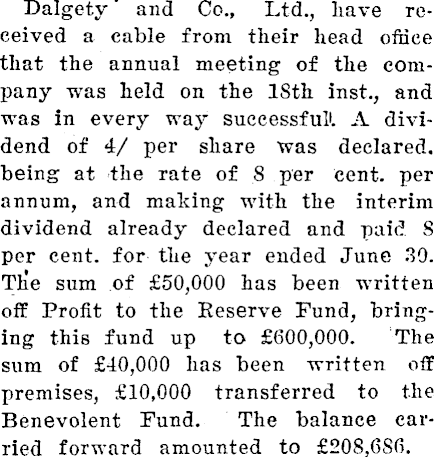 Dalgety and Co., Ltd., have received a cable from their head office that the annual meeting of the company was held on the 18th inst., and was in every way successful. A dividend of 4/ per share was declared. being at the rate of 8 per cent. per annum, and making with the interim dividend already declared and paid 8 per cent. for the year ended June 30. The sum of £50,000 has been written off Profit to the Reserve Fund, bringing this fund up to £600,000. The sum of £40,000 has been written off premises, £10,000 transferred to the Benevolent Fund. The balance carried forward amounted to £208,686.